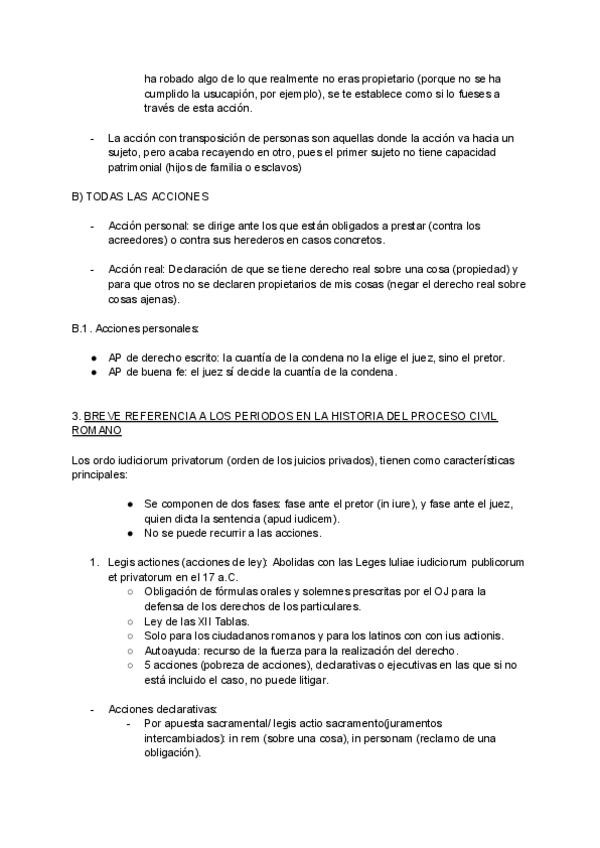 ha robado algo de lo que realmente no eras propietario (porque no se ha cumplido la usucapión, por ejemplo), se te establece como si lo fueses a través de esta acción.

- La acción con transposición de personas son aquellas donde la acción va hacia un sujeto, pero acaba recayendo en otro, pues el primer sujeto no tiene capacidad patrimonial (hijos de familia o esclavos)

B) TODAS LAS ACCIONES

- Acción personal: se dirige ante los que están obligados a prestar (contra los acreedores) o contra sus herederos en casos concretos.

- Acción real: Declaración de que se tiene derecho real sobre una cosa (propiedad) y para que otros no se declaren propietarios de mis cosas (negar el derecho real sobre cosas ajenas).

B.1 . Acciones personales:

● AP de derecho escrito: la cuantía de la condena no la elige el juez, sino el pretor.
● AP de buena fe: el juez sí decide la cuantía de la condena.

3. BREVE REFERENCIA A LOS PERIODOS EN LA HISTORIA DEL PROCESO CIVIL ROMANO

Los ordo iudiciorum privatorum (orden de los juicios privados), tienen como características principales:

● Se componen de dos fases: fase ante el pretor (in iure), y fase ante el juez, quien dicta la sentencia (apud iudicem).
● No se puede recurrir a las acciones.

1. Legis actiones (acciones de ley): Abolidas con las Leges Iuliae iudiciorum publicorum et privatorum en el 17 a.C.
○ Obligación de fórmulas orales y solemnes prescritas por el OJ para la defensa de los derechos de los particulares.
○ Ley de las XII Tablas.
○ Solo para los ciudadanos romanos y para los latinos con con ius actionis.
○ Autoayuda: recurso de la fuerza para la realización del derecho.
○ 5 acciones (pobreza de acciones), declarativas o ejecutivas en las que si no está incluido el caso, no puede litigar.

- Acciones declarativas:
- Por apuesta sacramental/ legis actio sacramento(juramentos intercambiados): in rem (sobre una cosa), in personam (reclamo de una obligación).